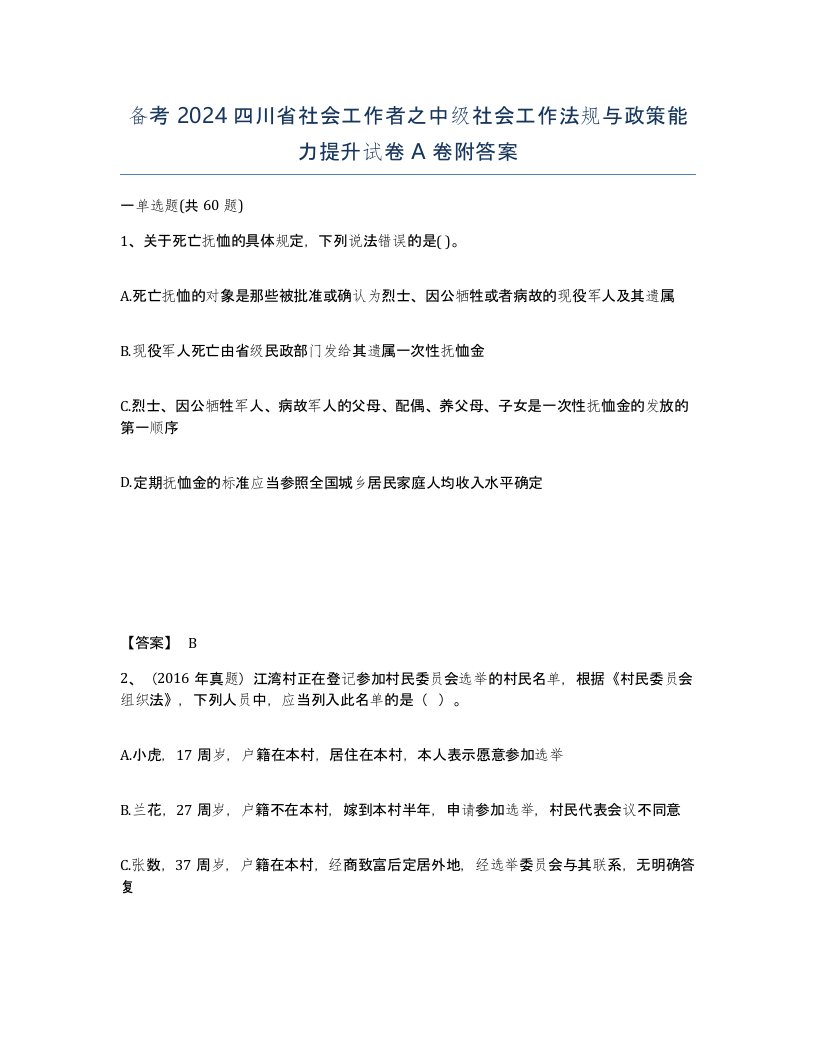 备考 2024 四川省社会工作者之中级社会工作法规与政策能力提升试卷 A 卷附答案

一单选题(共 60 题)

1、关于死亡抚恤的具体规定，下列说法错误的是( )。

A.死亡抚恤的对象是那些被批准或确认为烈士、因公牺牲或者病故的现役军人及其遗属

B.现役军人死亡由省级民政部门发给其遗属一次性抚恤金

C.烈士、因公牺牲军人、病故军人的父母、配偶、养父母、子女是一次性抚恤金的发放的第一顺序

D.定期抚恤金的标准应当参照全国城乡居民家庭人均收入水平确定

【答案】 B

2、（2016 年真题）江湾村正在登记参加村民委员会选举的村民名单，根据《村民委员会组织法》，下列人员中，应当列入此名单的是（ ）。

A.小虎，17 周岁，户籍在本村，居住在本村，本人表示愿意参加选举

B.兰花，27 周岁，户籍不在本村，嫁到本村半年，申请参加选举，村民代表会议不同意

C.张数，37 周岁，户籍在本村，经商致富后定居外地，经选举委员会与其联系，无明确答复